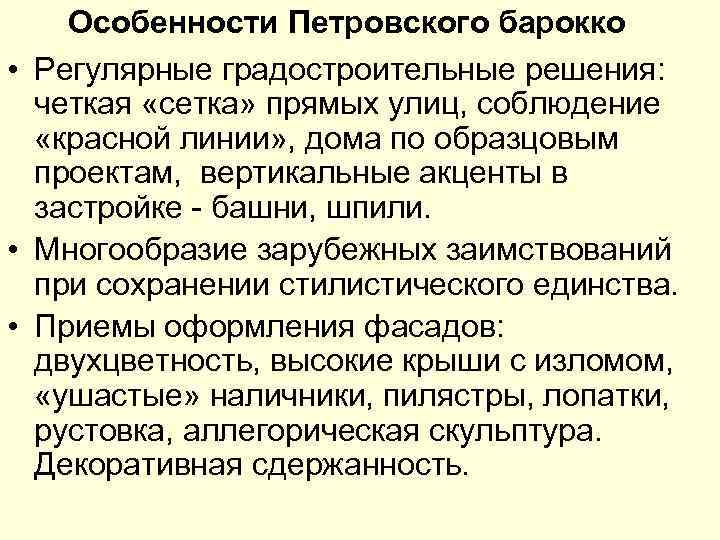 Особенности Петровского барокко

• Регулярные градостроительные решения: четкая «сетка» прямых улиц, соблюдение «красной линии», дома по образцовым проектам, вертикальные акценты в застройке - башни, шпили.

• Многообразие зарубежных заимствований при сохранении стилистического единства.

• Приемы оформления фасадов: двухцветность, высокие крыши с изломом, «ушастые» наличники, пилястры, лопатки, рустовка, аллегорическая скульптура. Декоративная сдержанность.